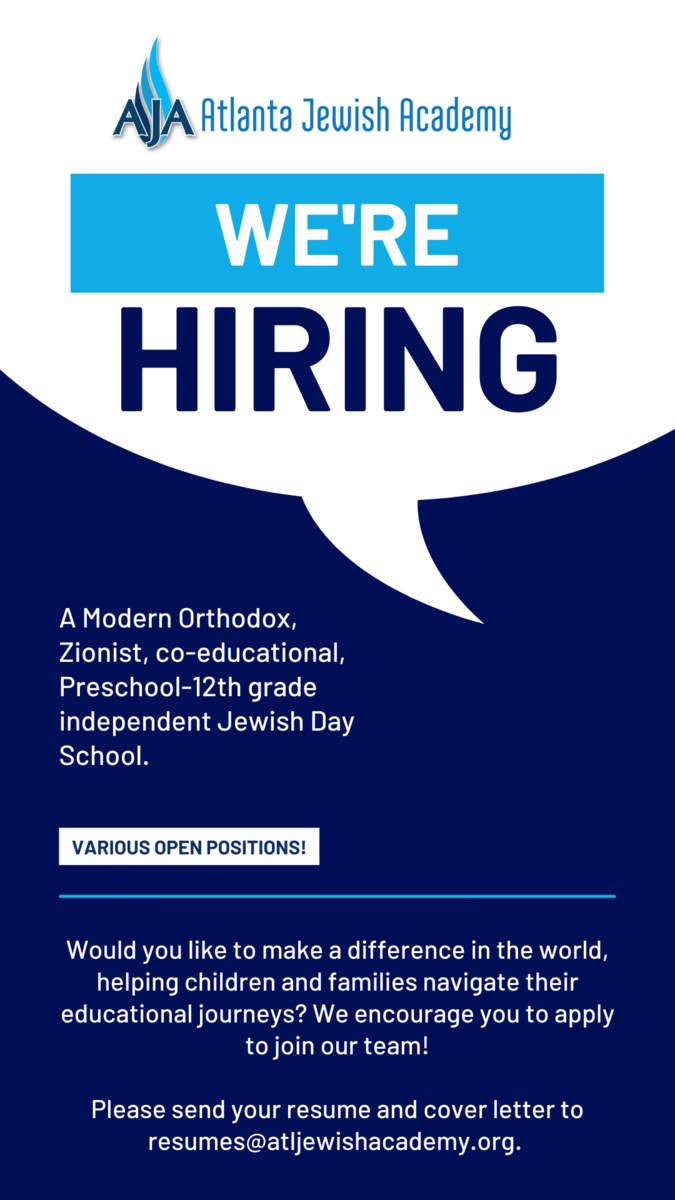 AJA Atlanta Jewish Academy

WE'RE
HIRING

A Modern Orthodox, Zionist, co-educational, Preschool-12th grade independent Jewish Day School.

VARIOUS OPEN POSITIONS!

Would you like to make a difference in the world, helping children and families navigate their educational journeys? We encourage you to apply to join our team!

Please send your resume and cover letter to resumes@atljewishacademy.org.